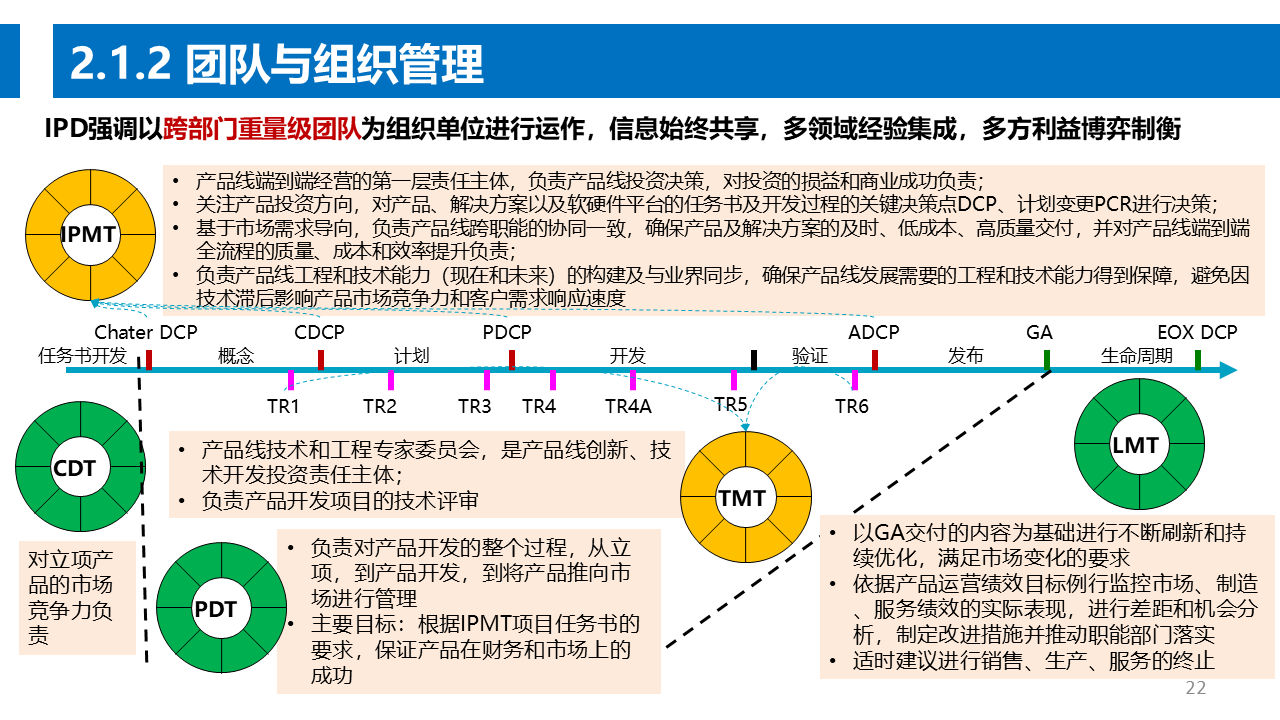 2.1.2 团队与组织管理

IPD强调以跨部门重量级团队为组织单位进行运作，信息始终共享，多领域经验集成，多方利益博弈制衡

IPMT

• 产品线端到端经营的第一层责任主体，负责产品线投资决策，对投资的损益和商业成功负责；
• 关注产品投资方向，对产品、解决方案以及软硬件平台的任务书及开发过程的关键决策点DCP、计划变更PCR进行决策；
• 基于市场需求导向，负责产品线跨职能的协同一致，确保产品及解决方案的及时、低成本、高质量交付，并对产品线端到端全流程的质量、成本和效率提升负责；
• 负责产品线工程和技术能力（现在和未来）的构建及与业界同步，确保产品线发展需要的工程和技术能力得到保障，避免因技术滞后影响产品市场竞争力和客户需求响应速度

Chater DCP　CDCP　PDCP　ADCP　GA　EOX DCP

任务书开发　概念　计划　开发　验证　发布　生命周期

TR1　TR2　TR3　TR4　TR4A　TR5　TR6

CDT

• 产品线技术和工程专家委员会，是产品线创新、技术开发投资责任主体；
• 负责产品开发项目的技术评审

TMT

LMT

对立项产品的市场竞争力负责

PDT

• 负责对产品开发的整个过程，从立项，到产品开发，到将产品推向市场进行管理
• 主要目标：根据IPMT项目任务书的要求，保证产品在财务和市场上的成功

• 以GA交付的内容为基础进行不断刷新和持续优化，满足市场变化的要求
• 依据产品运营绩效目标例行监控市场、制造、服务绩效的实际表现，进行差距和机会分析，制定改进措施并推动职能部门落实
• 适时建议进行销售、生产、服务的终止

22